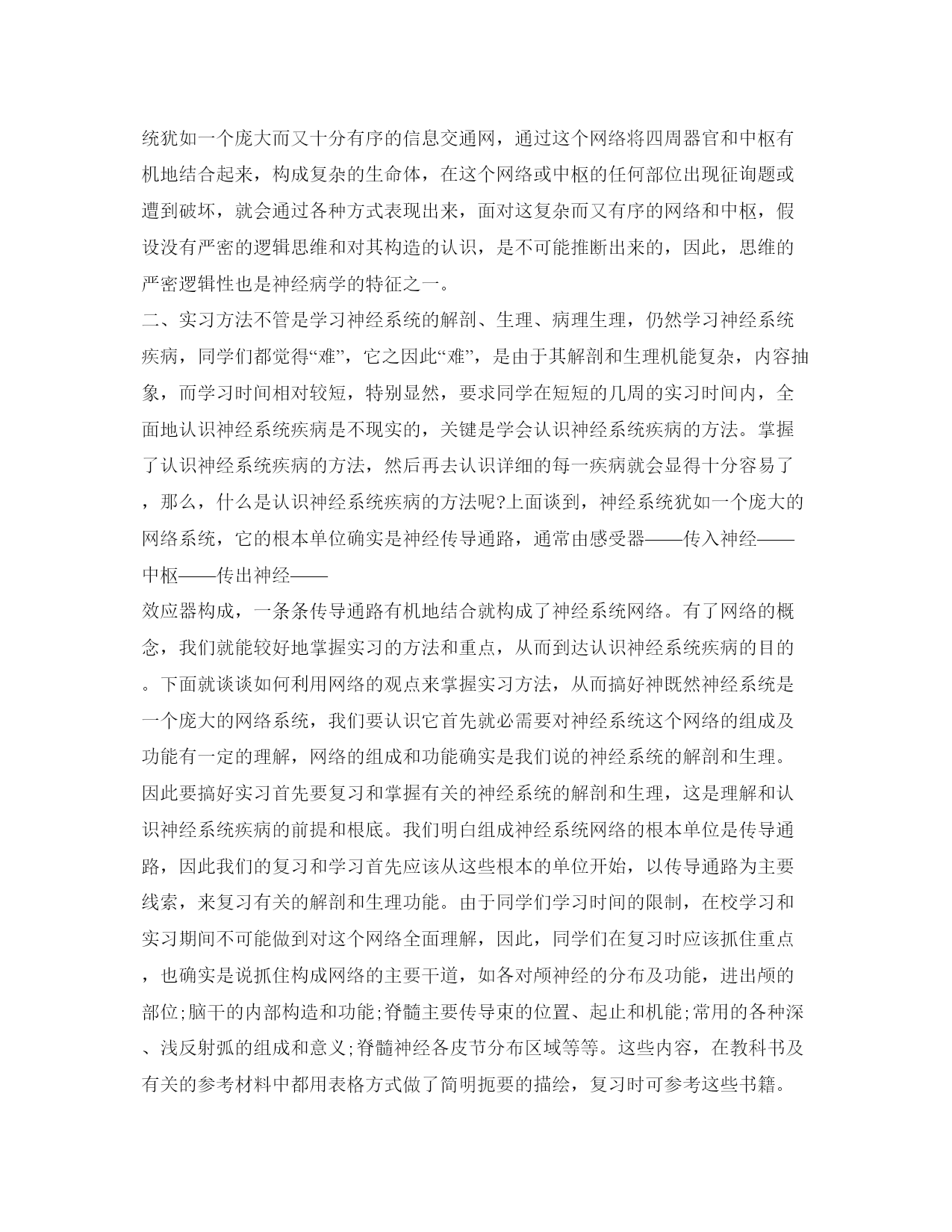 统犹如一个庞大而又十分有序的信息交通网，通过这个网络将四周器官和中枢有机地结合起来，构成复杂的生命体，在这个网络或中枢的任何部位出现征询题或遭到破坏，就会通过各种方式表现出来，面对这复杂而又有序的网络和中枢，假设没有严密的逻辑思维和对其构造的认识，是不可能推断出来的，因此，思维的严密逻辑性也是神经病学的特征之一。
二、实习方法不管是学习神经系统的解剖、生理、病理生理，仍然学习神经系统疾病，同学们都觉得“难”，它之因此“难”，是由于其解剖和生理机能复杂，内容抽象，而学习时间相对较短，特别显然，要求同学在短短的几周的实习时间内，全面地认识神经系统疾病是不现实的，关键是学会认识神经系统疾病的方法。掌握了认识神经系统疾病的方法，然后再去认识详细的每一疾病就会显得十分容易了，那么，什么是认识神经系统疾病的方法呢?上面谈到，神经系统犹如一个庞大的网络系统，它的根本单位确实是神经传导通路，通常由感受器——传入神经——中枢——传出神经——
效应器构成，一条条传导通路有机地结合就构成了神经系统网络。有了网络的概念，我们就能较好地掌握实习的方法和重点，从而到达认识神经系统疾病的目的。下面就谈谈如何利用网络的观点来掌握实习方法，从而搞好神既然神经系统是一个庞大的网络系统，我们要认识它首先就必需要对神经系统这个网络的组成及功能有一定的理解，网络的组成和功能确实是我们说的神经系统的解剖和生理。因此要搞好实习首先要复习和掌握有关的神经系统的解剖和生理，这是理解和认识神经系统疾病的前提和根底。我们明白组成神经系统网络的根本单位是传导通路，因此我们的复习和学习首先应该从这些根本的单位开始，以传导通路为主要线索，来复习有关的解剖和生理功能。由于同学们学习时间的限制，在校学习和实习期间不可能做到对这个网络全面理解，因此，同学们在复习时应该抓住重点，也确实是说抓住构成网络的主要干道，如各对颅神经的分布及功能，进出颅的部位;脑干的内部构造和功能;脊髓主要传导束的位置、起止和机能;常用的各种深、浅反射弧的组成和意义;脊髓神经各皮节分布区域等等。这些内容，在教科书及有关的参考材料中都用表格方式做了简明扼要的描绘，复习时可参考这些书籍。